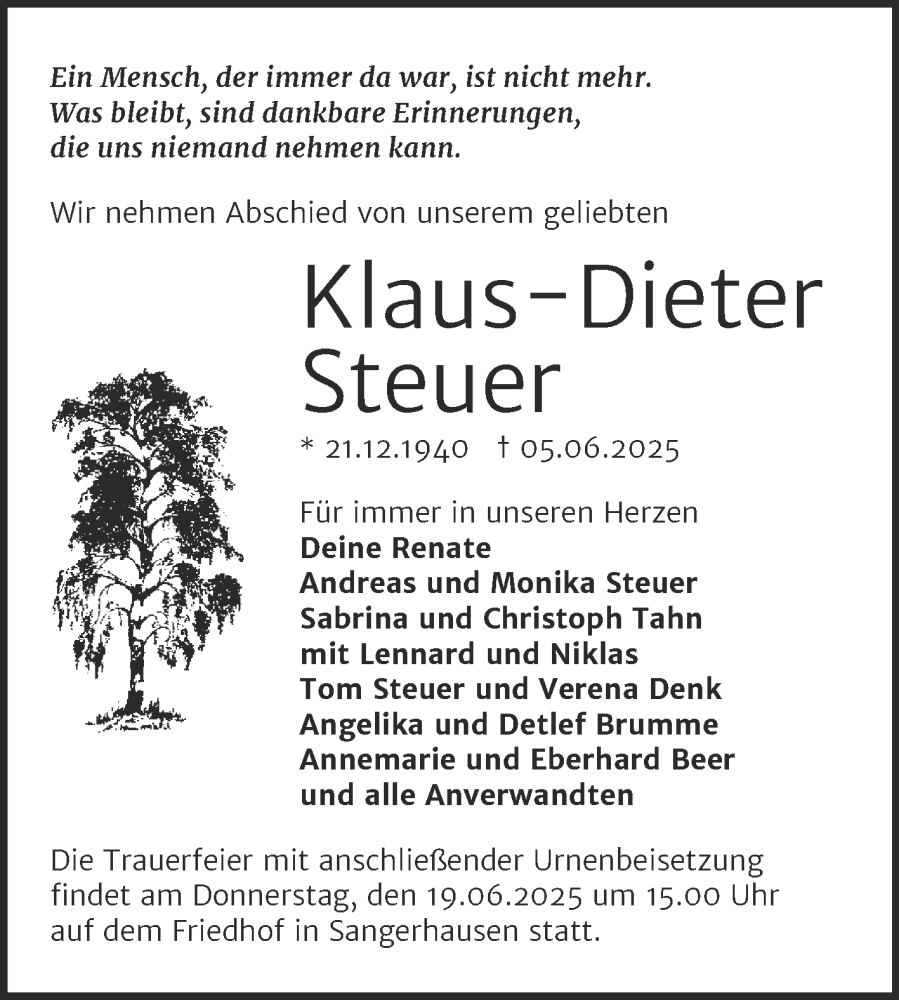 Ein Mensch, der immer da war, ist nicht mehr.
Was bleibt, sind dankbare Erinnerungen,
die uns niemand nehmen kann.

Wir nehmen Abschied von unserem geliebten

Klaus-Dieter
Steuer

* 21.12.1940 † 05.06.2025

Für immer in unseren Herzen
Deine Renate
Andreas und Monika Steuer
Sabrina und Christoph Tahn
mit Lennard und Niklas
Tom Steuer und Verena Denk
Angelika und Detlef Brumme
Annemarie und Eberhard Beer
und alle Anverwandten

Die Trauerfeier mit anschließender Urnenbeisetzung findet am Donnerstag, den 19.06.2025 um 15.00 Uhr auf dem Friedhof in Sangerhausen statt.